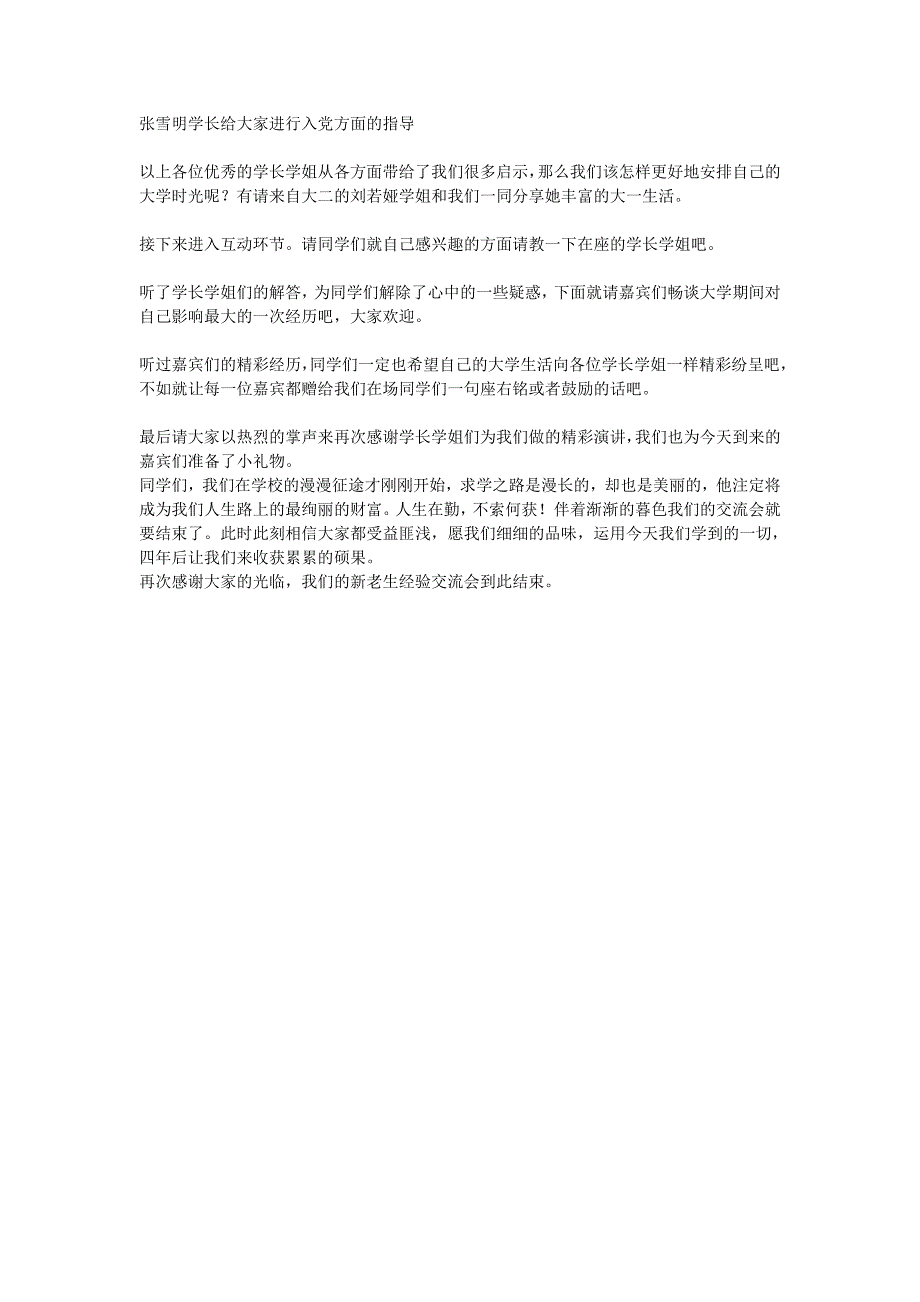 张雪明学长给大家进行入党方面的指导

以上各位优秀的学长学姐从各方面带给了我们很多启示，那么我们该怎样更好地安排自己的大学时光呢？有请来自大二的刘若娅学姐和我们一同分享她丰富的大一生活。

接下来进入互动环节。请同学们就自己感兴趣的方面请教一下在座的学长学姐吧。

听了学长学姐们的解答，为同学们解除了心中的一些疑惑，下面就请嘉宾们畅谈大学期间对自己影响最大的一次经历吧，大家欢迎。

听过嘉宾们的精彩经历，同学们一定也希望自己的大学生活向各位学长学姐一样精彩纷呈吧，不如就让每一位嘉宾都赠给我们在场同学们一句座右铭或者鼓励的话吧。

最后请大家以热烈的掌声来再次感谢学长学姐们为我们做的精彩演讲，我们也为今天到来的嘉宾们准备了小礼物。
同学们，我们在学校的漫漫征途才刚刚开始，求学之路是漫长的，却也是美丽的，他注定将成为我们人生路上的最绚丽的财富。人生在勤，不索何获！伴着渐渐的暮色我们的交流会就要结束了。此时此刻相信大家都受益匪浅，愿我们细细的品味，运用今天我们学到的一切，四年后让我们来收获累累的硕果。
再次感谢大家的光临，我们的新老生经验交流会到此结束。